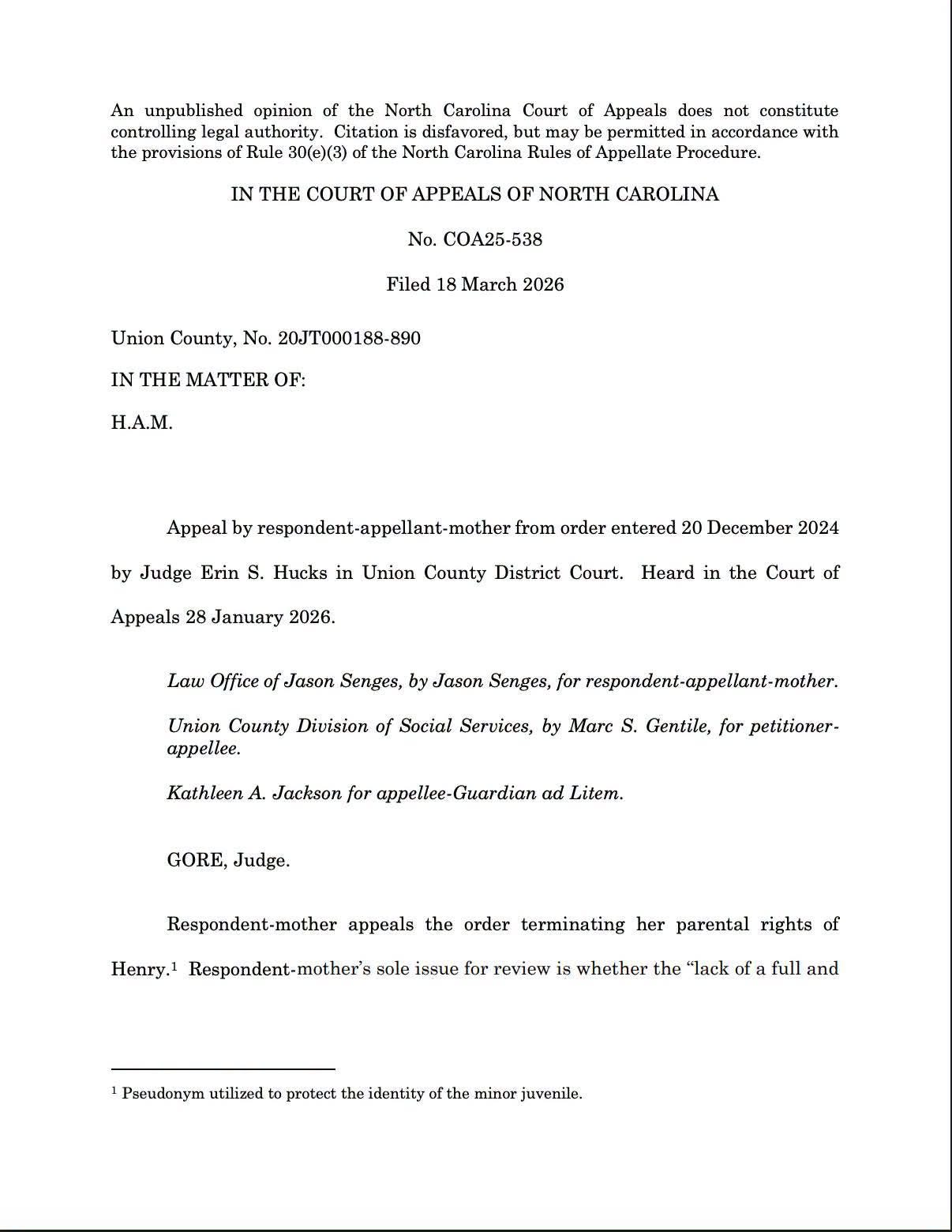 An unpublished opinion of the North Carolina Court of Appeals does not constitute controlling legal authority. Citation is disfavored, but may be permitted in accordance with the provisions of Rule 30(e)(3) of the North Carolina Rules of Appellate Procedure.

IN THE COURT OF APPEALS OF NORTH CAROLINA

No. COA25-538

Filed 18 March 2026

Union County, No. 20JT000188-890

IN THE MATTER OF:

H.A.M.

Appeal by respondent-appellant-mother from order entered 20 December 2024 by Judge Erin S. Hucks in Union County District Court. Heard in the Court of Appeals 28 January 2026.

Law Office of Jason Senges, by Jason Senges, for respondent-appellant-mother.

Union County Division of Social Services, by Marc S. Gentile, for petitioner-appellee.

Kathleen A. Jackson for appellee-Guardian ad Litem.

GORE, Judge.

Respondent-mother appeals the order terminating her parental rights of Henry.$^1$ Respondent-mother's sole issue for review is whether the "lack of a full and

$^1$ Pseudonym utilized to protect the identity of the minor juvenile.